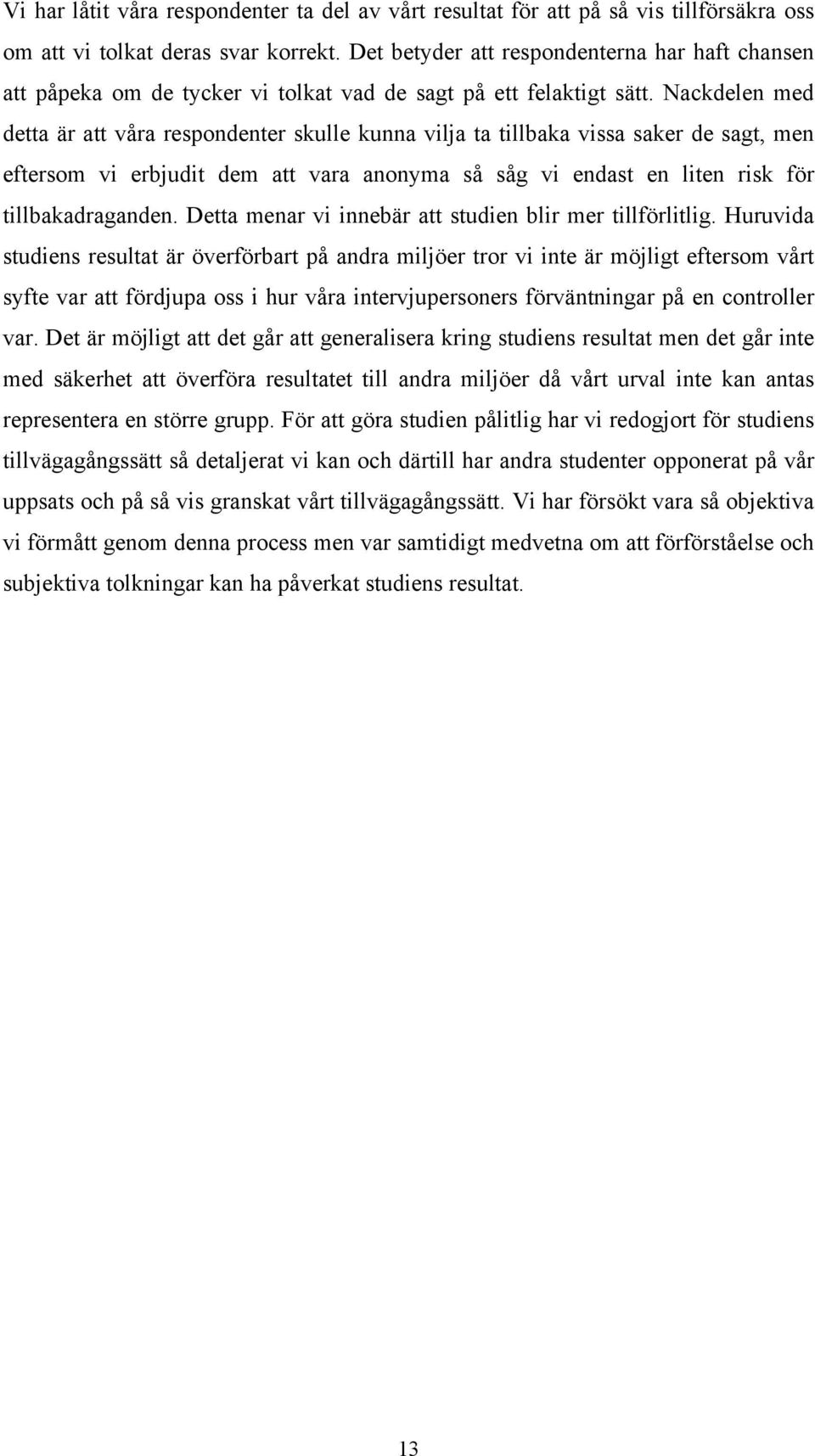 Vi har låtit våra respondenter ta del av vårt resultat för att på så vis tillförsäkra oss om att vi tolkat deras svar korrekt. Det betyder att respondenterna har haft chansen att påpeka om de tycker vi tolkat vad de sagt på ett felaktigt sätt. Nackdelen med detta är att våra respondenter skulle kunna vilja ta tillbaka vissa saker de sagt, men eftersom vi erbjudit dem att vara anonyma så såg vi endast en liten risk för tillbakadraganden. Detta menar vi innebär att studien blir mer tillförlitlig. Huruvida studiens resultat är överförbart på andra miljöer tror vi inte är möjligt eftersom vårt syfte var att fördjupa oss i hur våra intervjupersoners förväntningar på en controller var. Det är möjligt att det går att generalisera kring studiens resultat men det går inte med säkerhet att överföra resultatet till andra miljöer då vårt urval inte kan antas representera en större grupp. För att göra studien pålitlig har vi redogjort för studiens tillvägagångssätt så detaljerat vi kan och därtill har andra studenter opponerat på vår uppsats och på så vis granskat vårt tillvägagångssätt. Vi har försökt vara så objektiva vi förmått genom denna process men var samtidigt medvetna om att förförståelse och subjektiva tolkningar kan ha påverkat studiens resultat.

13